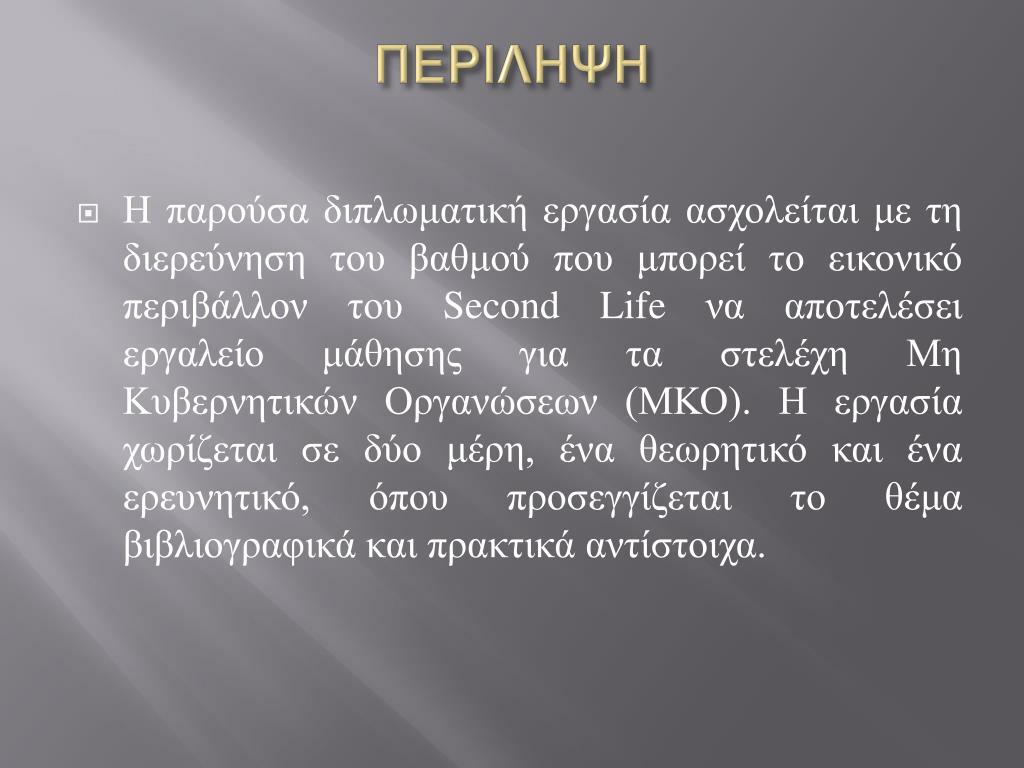 ΠΕΡΙΛΗΨΗ

Η παρούσα διπλωματική εργασία ασχολείται με τη διερεύνηση του βαθμού που μπορεί το εικονικό περιβάλλον του Second Life να αποτελέσει εργαλείο μάθησης για τα στελέχη Μη Κυβερνητικών Οργανώσεων (ΜΚΟ). Η εργασία χωρίζεται σε δύο μέρη, ένα θεωρητικό και ένα ερευνητικό, όπου προσεγγίζεται το θέμα βιβλιογραφικά και πρακτικά αντίστοιχα.